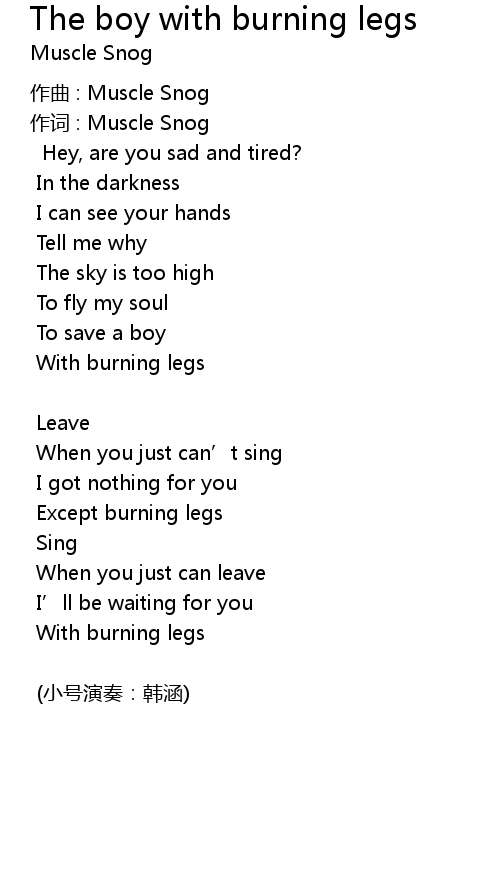 The boy with burning legs
Muscle Snog

作曲 : Muscle Snog
作词 : Muscle Snog
Hey, are you sad and tired?
In the darkness
I can see your hands
Tell me why
The sky is too high
To fly my soul
To save a boy
With burning legs

Leave
When you just can't sing
I got nothing for you
Except burning legs
Sing
When you just can leave
I'll be waiting for you
With burning legs

(小号演奏：韩涵)